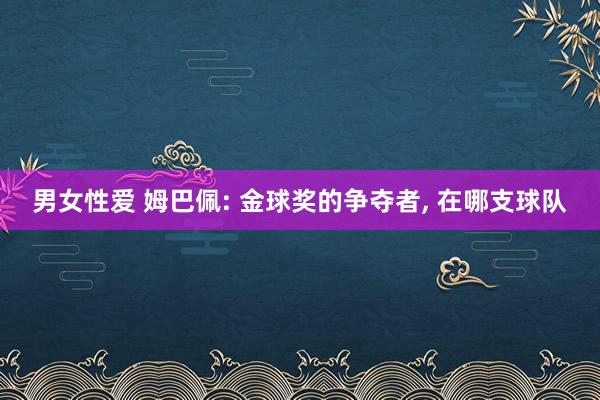 男女性爱 姆巴佩: 金球奖的争夺者, 在哪支球队